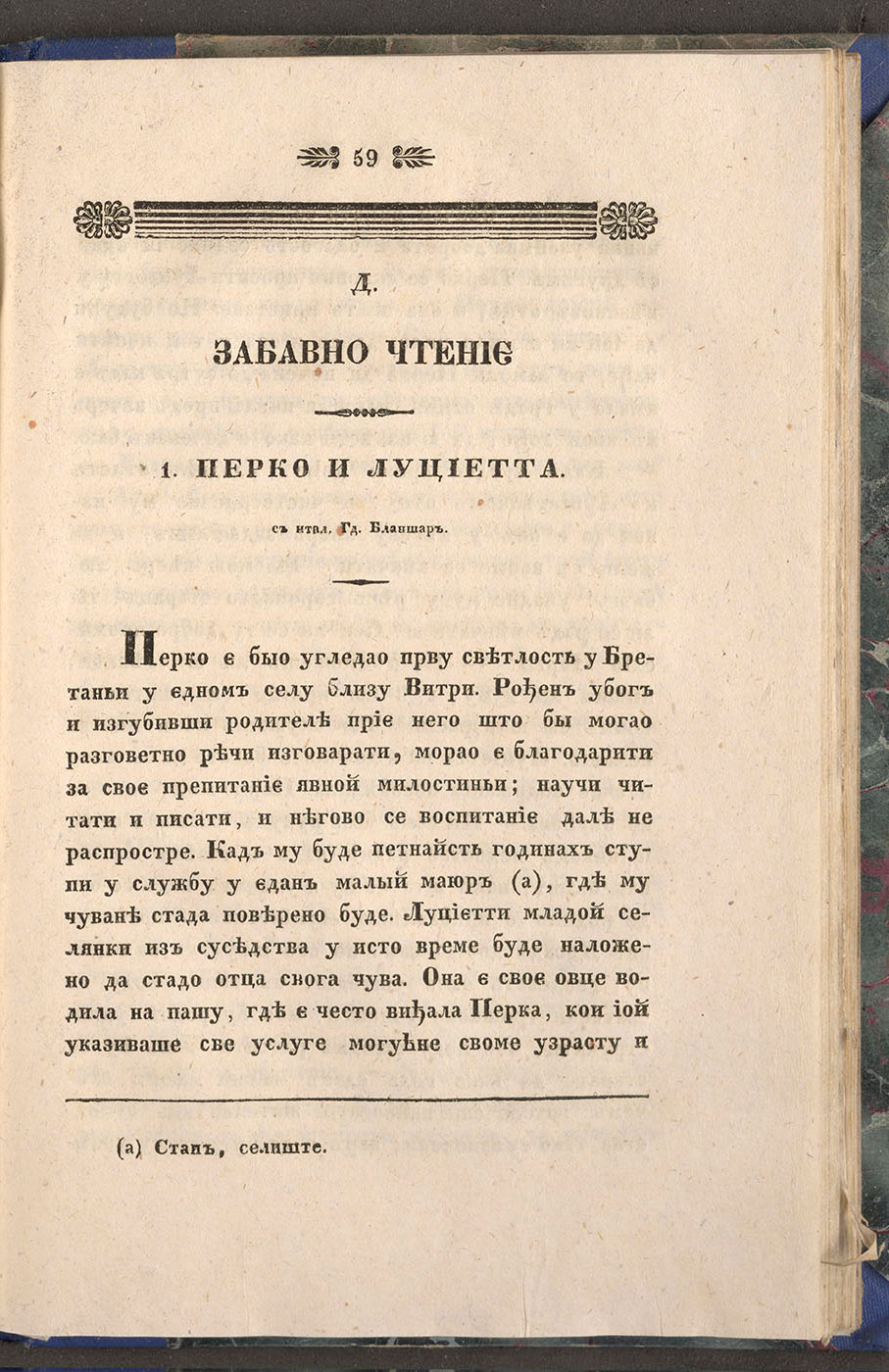 59

Д.

ЗАБАВНО ЧТЕНІЄ

1. ПЕРКО И ЛУЦІЕТТА.

съ итал. Гд. Бланшаръ.

Перко є быо угледао прву свѣтлость у Бретаньи у єдномъ селу близу Витри. Рођенъ убогъ и изгубивши родителѣ пріе него што бы могао разговетно рѣчи изговарати, морао є благодарити за свое препитаніе явной милостиньи; научи читати и писати, и нѣгово се воспитаніе далѣ не распростре. Кадъ му буде петнайсть годинахъ ступи у службу у єданъ малый маюръ (а), гдѣ му чуванѣ стада повѣрено буде. Луціетти младой селянки изъ сусѣдства у исто време буде наложено да стадо отца свога чува. Она є свое овце водила на пашу, гдѣ є често виђала Перка, кои іой указиваше све услуге могуће своме узрасту и

(а) Станъ, селиште.